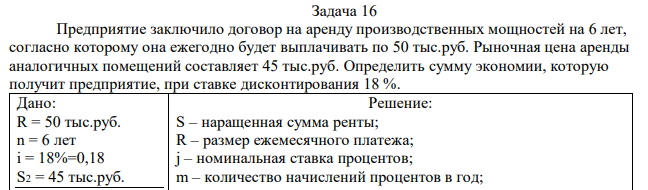 Задача 16

Предприятие заключило договор на аренду производственных мощностей на 6 лет, согласно которому она ежегодно будет выплачивать по 50 тыс.руб. Рыночная цена аренды аналогичных помещений составляет 45 тыс.руб. Определить сумму экономии, которую получит предприятие, при ставке дисконтирования 18 %.

| Дано: | Решение: |
|---|---|
| R = 50 тыс.руб. | S – наращенная сумма ренты; |
| n = 6 лет | R – размер ежемесячного платежа; |
| i = 18%=0,18 | j – номинальная ставка процентов; |
| $S_2$ = 45 тыс.руб. | m – количество начислений процентов в год; |